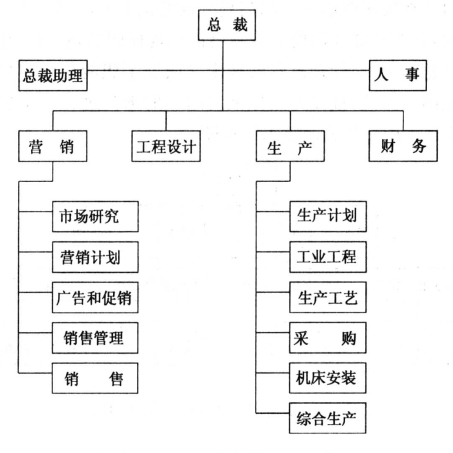 总 裁

总裁助理

人 事

营 销

工程设计

生 产

财 务

市场研究

营销计划

广告和促销

销售管理

销 售

生产计划

工业工程

生产工艺

采 购

机床安装

综合生产